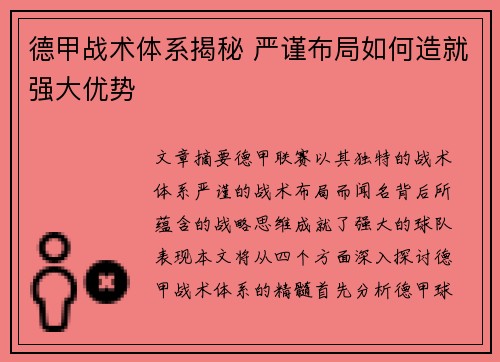 德甲战术体系揭秘 严谨布局如何造就强大优势

文章摘要德甲联赛以其独特的战术体系严谨的战术布局而闻名背后所蕴含的战略思维成就了强大的球队表现本文将从四个方面深入探讨德甲战术体系的精髓首先分析德甲球